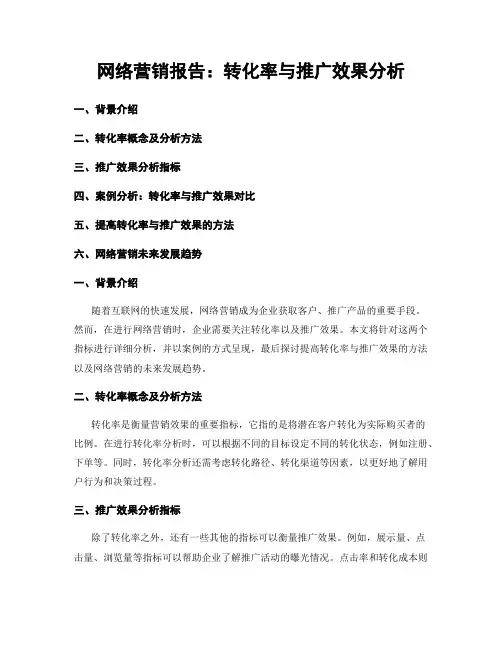 网络营销报告：转化率与推广效果分析

一、背景介绍

二、转化率概念及分析方法

三、推广效果分析指标

四、案例分析：转化率与推广效果对比

五、提高转化率与推广效果的方法

六、网络营销未来发展趋势

一、背景介绍

随着互联网的快速发展，网络营销成为企业获取客户、推广产品的重要手段。然而，在进行网络营销时，企业需要关注转化率以及推广效果。本文将针对这两个指标进行详细分析，并以案例的方式呈现，最后探讨提高转化率与推广效果的方法以及网络营销的未来发展趋势。

二、转化率概念及分析方法

转化率是衡量营销效果的重要指标，它指的是将潜在客户转化为实际购买者的比例。在进行转化率分析时，可以根据不同的目标设定不同的转化状态，例如注册、下单等。同时，转化率分析还需考虑转化路径、转化渠道等因素，以更好地了解用户行为和决策过程。

三、推广效果分析指标

除了转化率之外，还有一些其他的指标可以衡量推广效果。例如，展示量、点击量、浏览量等指标可以帮助企业了解推广活动的曝光情况。点击率和转化成本则